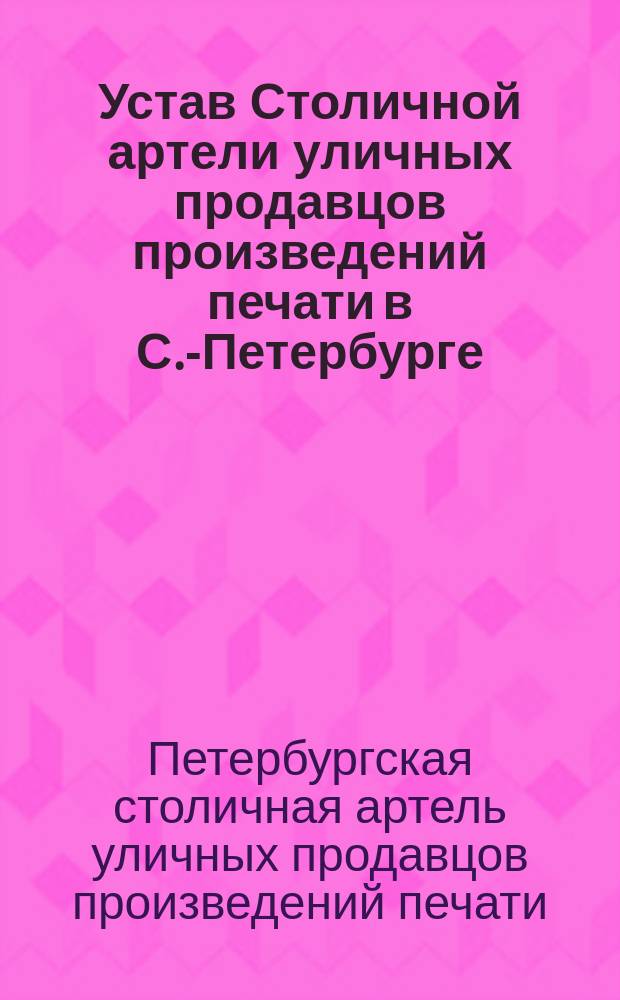 Устав Столичной артели уличных продавцов произведений печати в С.-Петербурге

Петербургская столичная артель уличных продавцов произведений печати